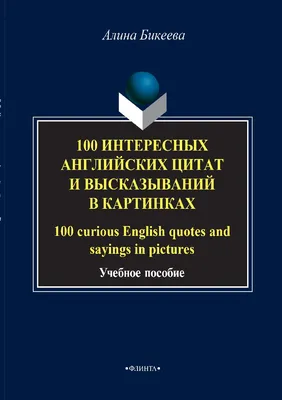 Алина Бикеева

100 ИНТЕРЕСНЫХ АНГЛИЙСКИХ ЦИТАТ И ВЫСКАЗЫВАНИЙ В КАРТИНКАХ

100 curious English quotes and sayings in pictures

Учебное пособие

•ФЛИНТА•